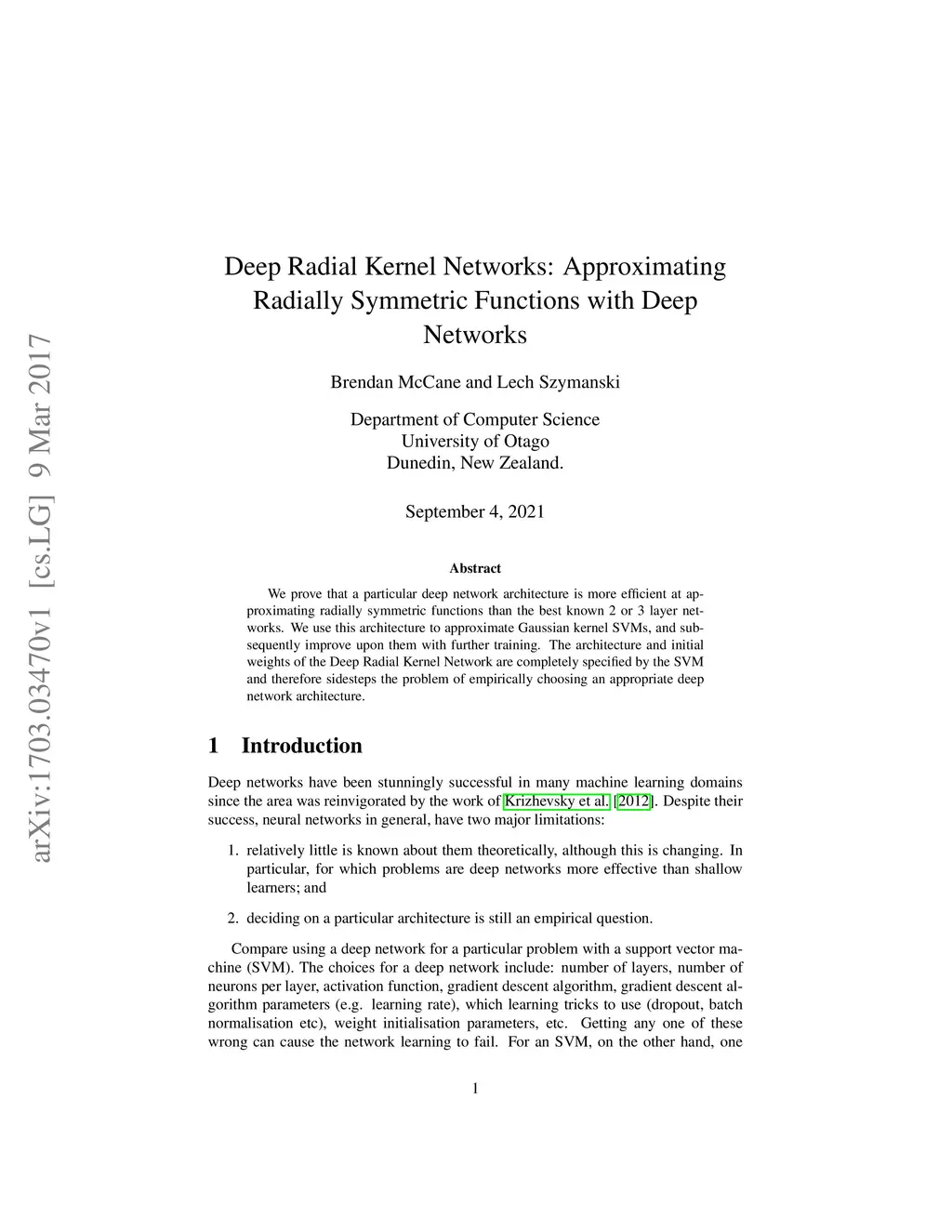 arXiv:1703.03470v1 [cs.LG] 9 Mar 2017

Deep Radial Kernel Networks: Approximating Radially Symmetric Functions with Deep Networks

Brendan McCane and Lech Szymanski

Department of Computer Science
University of Otago
Dunedin, New Zealand.

September 4, 2021

Abstract

We prove that a particular deep network architecture is more efficient at approximating radially symmetric functions than the best known 2 or 3 layer networks. We use this architecture to approximate Gaussian kernel SVMs, and subsequently improve upon them with further training. The architecture and initial weights of the Deep Radial Kernel Network are completely specified by the SVM and therefore sidesteps the problem of empirically choosing an appropriate deep network architecture.

1 Introduction

Deep networks have been stunningly successful in many machine learning domains since the area was reinvigorated by the work of Krizhevsky et al. [2012]. Despite their success, neural networks in general, have two major limitations:

1. relatively little is known about them theoretically, although this is changing. In particular, for which problems are deep networks more effective than shallow learners; and

2. deciding on a particular architecture is still an empirical question.

Compare using a deep network for a particular problem with a support vector machine (SVM). The choices for a deep network include: number of layers, number of neurons per layer, activation function, gradient descent algorithm, gradient descent algorithm parameters (e.g. learning rate), which learning tricks to use (dropout, batch normalisation etc), weight initialisation parameters, etc. Getting any one of these wrong can cause the network learning to fail. For an SVM, on the other hand, one

1